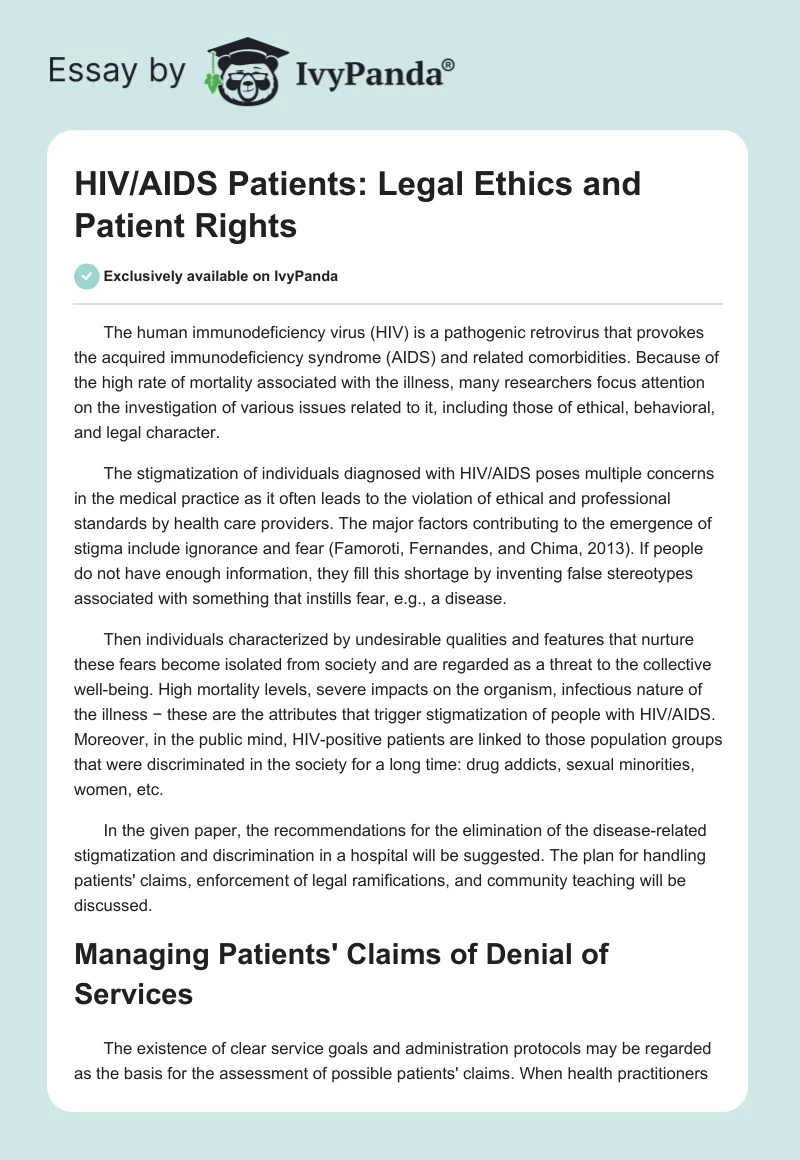 Essay by IvyPanda®

HIV/AIDS Patients: Legal Ethics and Patient Rights

Exclusively available on IvyPanda

The human immunodeficiency virus (HIV) is a pathogenic retrovirus that provokes the acquired immunodeficiency syndrome (AIDS) and related comorbidities. Because of the high rate of mortality associated with the illness, many researchers focus attention on the investigation of various issues related to it, including those of ethical, behavioral, and legal character.

The stigmatization of individuals diagnosed with HIV/AIDS poses multiple concerns in the medical practice as it often leads to the violation of ethical and professional standards by health care providers. The major factors contributing to the emergence of stigma include ignorance and fear (Famoroti, Fernandes, and Chima, 2013). If people do not have enough information, they fill this shortage by inventing false stereotypes associated with something that instills fear, e.g., a disease.

Then individuals characterized by undesirable qualities and features that nurture these fears become isolated from society and are regarded as a threat to the collective well-being. High mortality levels, severe impacts on the organism, infectious nature of the illness − these are the attributes that trigger stigmatization of people with HIV/AIDS. Moreover, in the public mind, HIV-positive patients are linked to those population groups that were discriminated in the society for a long time: drug addicts, sexual minorities, women, etc.

In the given paper, the recommendations for the elimination of the disease-related stigmatization and discrimination in a hospital will be suggested. The plan for handling patients' claims, enforcement of legal ramifications, and community teaching will be discussed.

Managing Patients' Claims of Denial of Services

The existence of clear service goals and administration protocols may be regarded as the basis for the assessment of possible patients' claims. When health practitioners